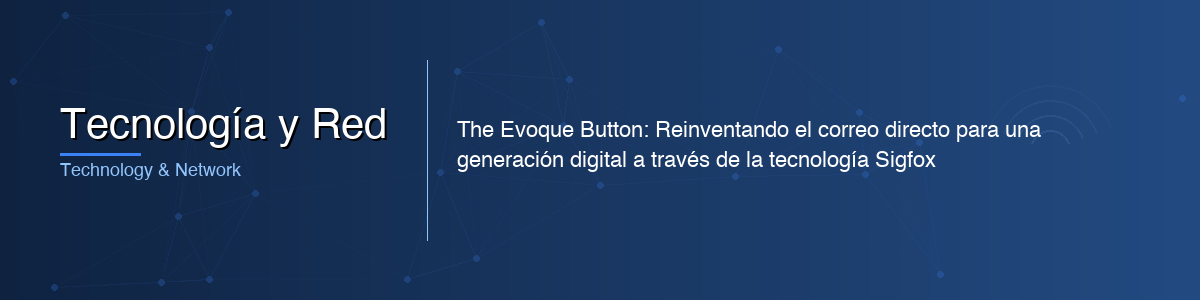 Tecnología y Red
Technology & Network

The Evoque Button: Reinventando el correo directo para una generación digital a través de la tecnología Sigfox